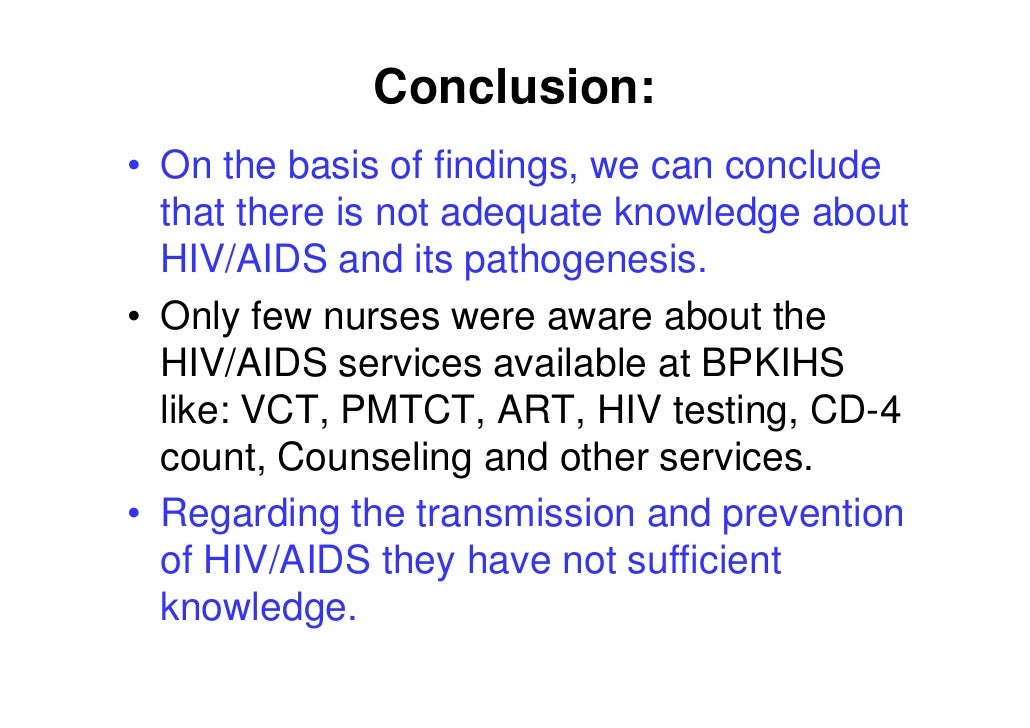 Conclusion:

• On the basis of findings, we can conclude that there is not adequate knowledge about HIV/AIDS and its pathogenesis.
• Only few nurses were aware about the HIV/AIDS services available at BPKIHS like: VCT, PMTCT, ART, HIV testing, CD-4 count, Counseling and other services.
• Regarding the transmission and prevention of HIV/AIDS they have not sufficient knowledge.